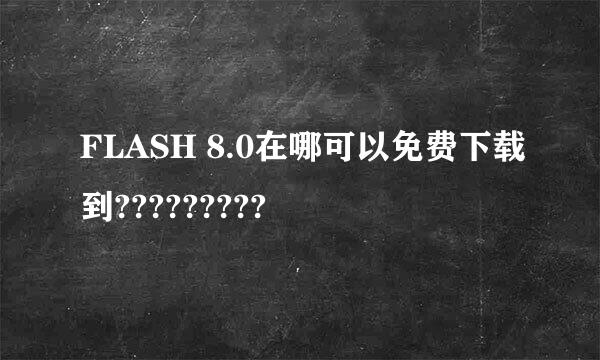 FLASH 8.0在哪可以免费下载到?????????